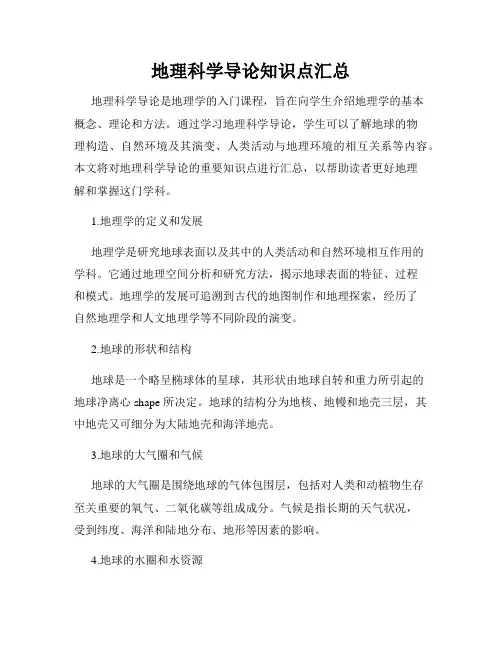 地理科学导论知识点汇总

地理科学导论是地理学的入门课程，旨在向学生介绍地理学的基本概念、理论和方法。通过学习地理科学导论，学生可以了解地球的物理构造、自然环境及其演变、人类活动与地理环境的相互关系等内容。本文将对地理科学导论的重要知识点进行汇总，以帮助读者更好地理解和掌握这门学科。

1.地理学的定义和发展

地理学是研究地球表面以及其中的人类活动和自然环境相互作用的学科。它通过地理空间分析和研究方法，揭示地球表面的特征、过程和模式。地理学的发展可追溯到古代的地图制作和地理探索，经历了自然地理学和人文地理学等不同阶段的演变。

2.地球的形状和结构

地球是一个略呈椭球体的星球，其形状由地球自转和重力所引起的地球净离心 shape 所决定。地球的结构分为地核、地幔和地壳三层，其中地壳又可细分为大陆地壳和海洋地壳。

3.地球的大气圈和气候

地球的大气圈是围绕地球的气体包围层，包括对人类和动植物生存至关重要的氧气、二氧化碳等组成成分。气候是指长期的天气状况，受到纬度、海洋和陆地分布、地形等因素的影响。

4.地球的水圈和水资源